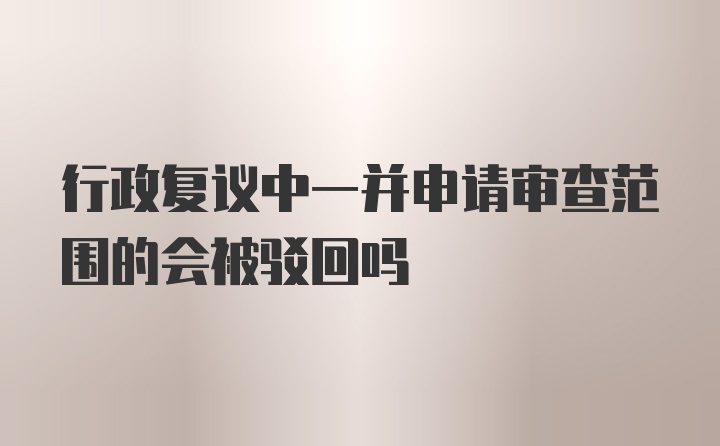 行政复议中一并申请审查范围的会被驳回吗